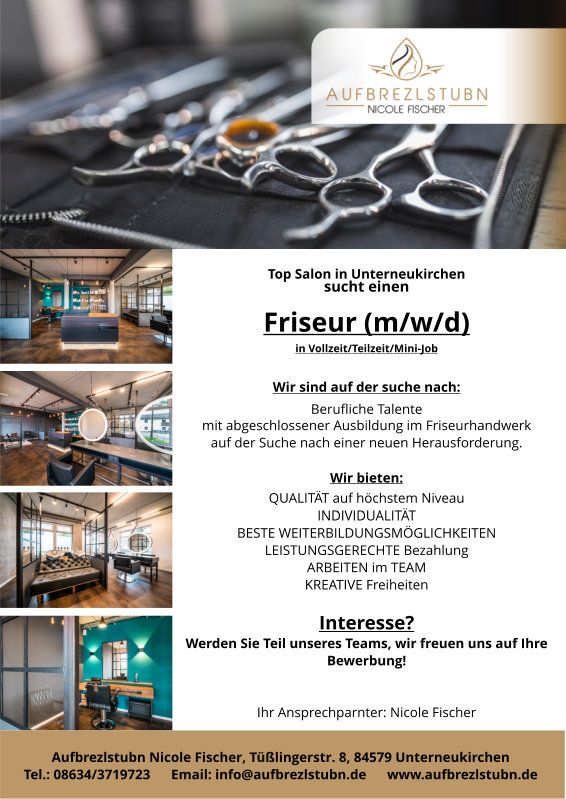 AUFBREZLSTUBN
NICOLE FISCHER

Top Salon in Unterneukirchen
sucht einen

Friseur (m/w/d)

in Vollzeit/Teilzeit/Mini-Job

Wir sind auf der suche nach:

Berufliche Talente
mit abgeschlossener Ausbildung im Friseurhandwerk
auf der Suche nach einer neuen Herausforderung.

Wir bieten:

QUALITÄT auf höchstem Niveau
INDIVIDUALITÄT
BESTE WEITERBILDUNGSMÖGLICHKEITEN
LEISTUNGSGERECHTE Bezahlung
ARBEITEN im TEAM
KREATIVE Freiheiten

Interesse?

Werden Sie Teil unseres Teams, wir freuen uns auf Ihre Bewerbung!

Ihr Ansprechparnter: Nicole Fischer

Aufbrezlstubn Nicole Fischer, Tüßlingerstr. 8, 84579 Unterneukirchen
Tel.: 08634/3719723 Email: info@aufbrezlstubn.de www.aufbrezlstubn.de